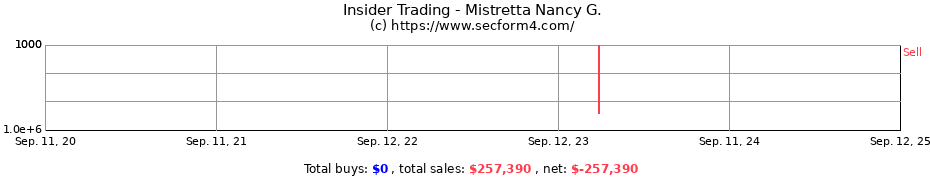 Insider Trading - Mistretta Nancy G.
(c) https://www.secform4.com/

1000
1.0e+6

Sell

Sep. 11, 20
Sep. 11, 21
Sep. 12, 22
Sep. 12, 23
Sep. 11, 24
Sep. 12, 25

Total buys: $0 , total sales: $257,390 , net: $-257,390